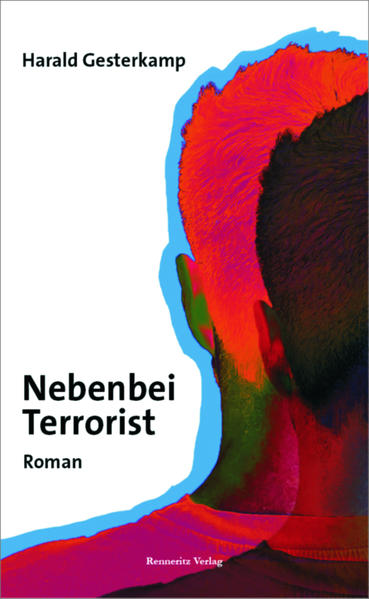 Harald Gesterkamp

Nebenbei Terrorist

Roman

Renneritz Verlag